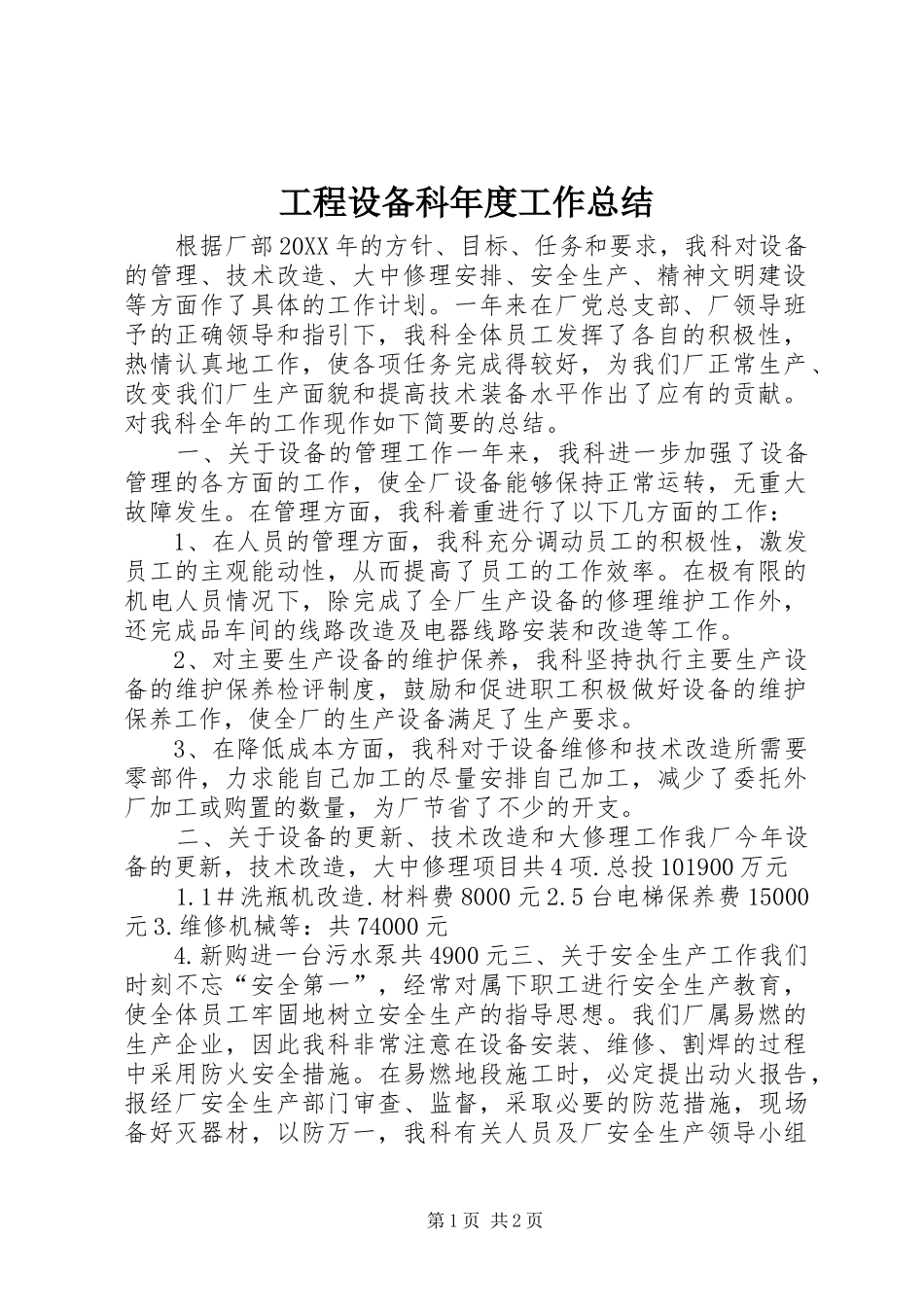 工程设备科年度工作总结

根据厂部20XX年的方针、目标、任务和要求，我科对设备的管理、技术改造、大中修理安排、安全生产、精神文明建设等方面作了具体的工作计划。一年来在厂党总支部、厂领导班子的正确领导和指引下，我科全体员工发挥了各自的积极性，热情认真地工作，使各项任务完成得较好，为我们厂正常生产、改变我们厂生产面貌和提高技术装备水平作出了应有的贡献。对我科全年的工作现作如下简要的总结。

一、关于设备的管理工作一年来，我科进一步加强了设备管理的各方面的工作，使全厂设备能够保持正常运转，无重大故障发生。在管理方面，我科着重进行了以下几方面的工作：

1、在人员的管理方面，我科充分调动员工的积极性，激发员工的主观能动性，从而提高了员工的工作效率。在极有限的机电人员情况下，除完成了全厂生产设备的修理维护工作外，还完成品车间的线路改造及电器线路安装和改造等工作。

2、对主要生产设备的维护保养，我科坚持执行主要生产设备的维护保养检评制度，鼓励和促进职工积极做好设备的维护保养工作，使全厂的生产设备满足了生产要求。

3、在降低成本方面，我科对于设备维修和技术改造所需要零部件，力求能自己加工的尽量安排自己加工，减少了委托外厂加工或购置的数量，为厂节省了不少的开支。

二、关于设备的更新、技术改造和大修理工作我厂今年设备的更新，技术改造，大中修理项目共4项.总投101900万元

1.1＃洗瓶机改造.材料费8000元2.5台电梯保养费15000元3.维修机械等：共74000元

4.新购进一台污水泵共4900元三、关于安全生产工作我们时刻不忘“安全第一”，经常对属下职工进行安全生产教育，使全体员工牢固地树立安全生产的指导思想。我们厂属易燃的生产企业，因此我科非常注意在设备安装、维修、割焊的过程中采用防火安全措施。在易燃地段施工时，必定提出动火报告，报经厂安全生产部门审查、监督，采取必要的防范措施，现场备好灭器材，以防万一，我科有关人员及厂安全生产领导小组

第1页 共2页